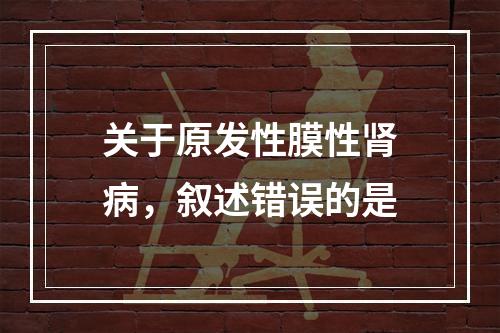 关于原发性膜性肾病，叙述错误的是